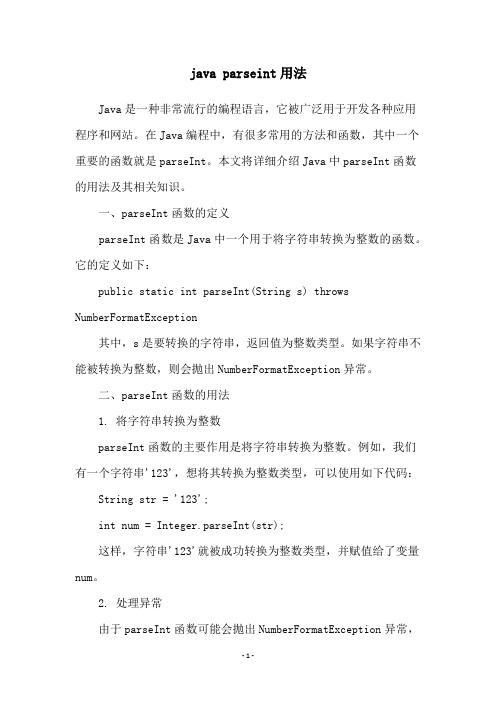 java parseint 用法

Java 是一种非常流行的编程语言，它被广泛用于开发各种应用程序和网站。在 Java 编程中，有很多常用的方法和函数，其中一个重要的函数就是 parseInt。本文将详细介绍 Java 中 parseInt 函数的用法及其相关知识。

一、parseInt 函数的定义

parseInt 函数是 Java 中一个用于将字符串转换为整数的函数。它的定义如下：

public static int parseInt(String s) throws NumberFormatException

其中，s 是要转换的字符串，返回值为整数类型。如果字符串不能被转换为整数，则会抛出 NumberFormatException 异常。

二、parseInt 函数的用法

1. 将字符串转换为整数

parseInt 函数的主要作用是将字符串转换为整数。例如，我们有一个字符串'123'，想将其转换为整数类型，可以使用如下代码：

String str = '123';

int num = Integer.parseInt(str);

这样，字符串'123'就被成功转换为整数类型，并赋值给了变量 num。

2. 处理异常

由于 parseInt 函数可能会抛出 NumberFormatException 异常，

-1-